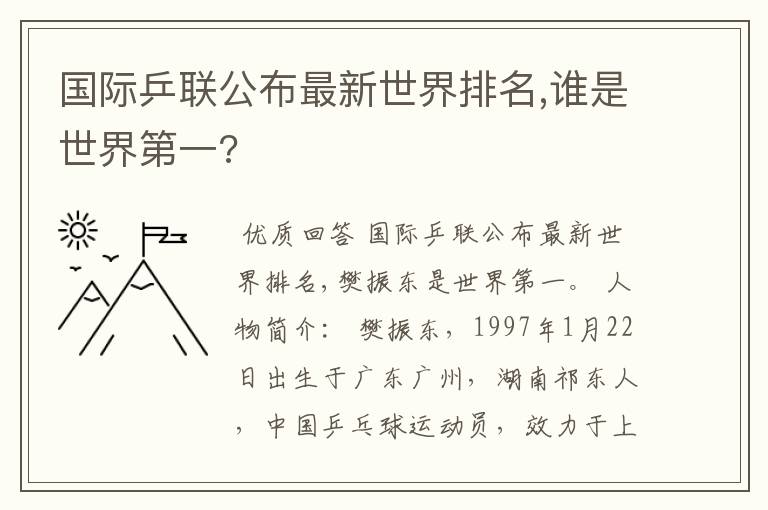 国际乒联公布最新世界排名,谁是世界第一?

优质回答 国际乒联公布最新世界排名，樊振东是世界第一。 人物简介： 樊振东，1997年1月22日出生于广东广州，湖南祁东人，中国乒乓球运动员，效力于上